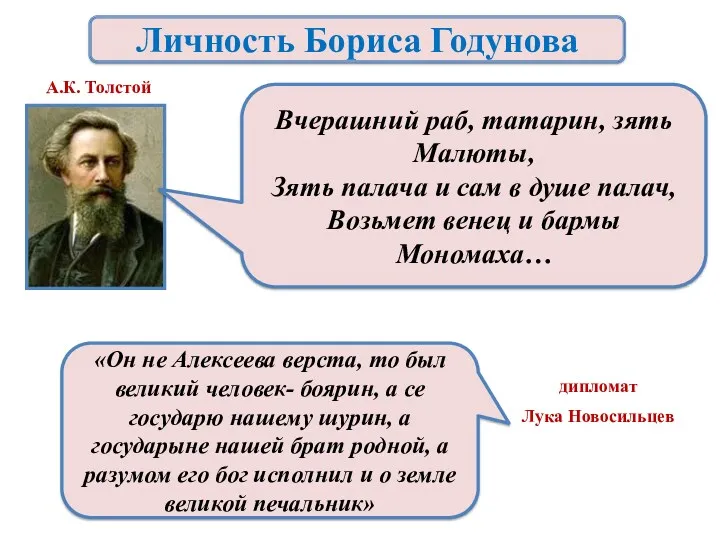 Личность Бориса Годунова

А.К. Толстой

Вчерашний раб, татарин, зять Малюты,
Зять палача и сам в душе палач,
Возьмет венец и бармы Мономаха…

«Он не Алексеева верста, то был великий человек- боярин, а се государю нашему шурин, а государыне нашей брат родной, а разумом его бог исполнил и о земле великой печальник»

дипломат
Лука Новосильцев